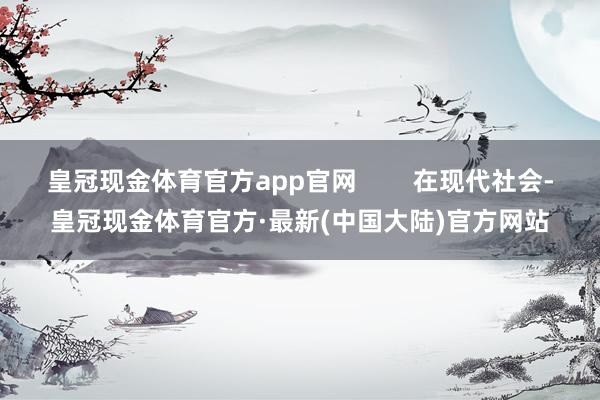 皇冠现金体育官方app官网　　在现代社会-皇冠现金体育官方·最新(中国大陆)官方网站